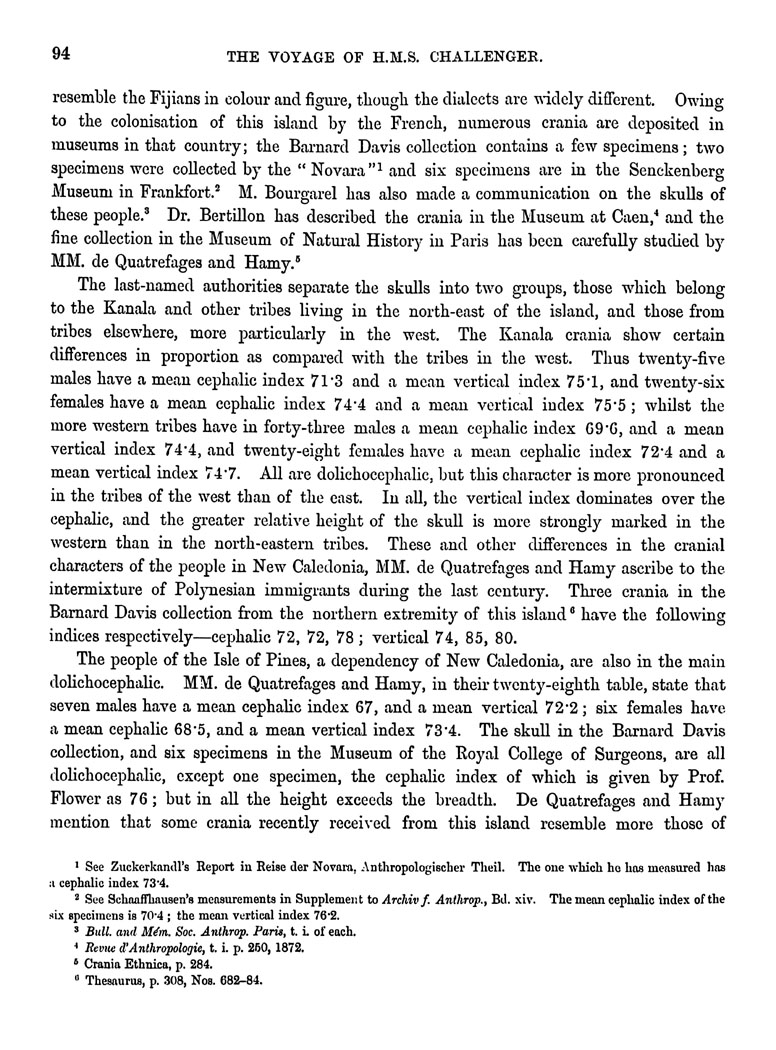 94 THE VOYAGE OF H.M.S. CHALLENGER.

resemble the Fijians in colour and figure, though the dialects are widely different. Owing to the colonisation of this island by the French, numerous crania are deposited in museums in that country; the Barnard Davis collection contains a few specimens; two specimens were collected by the "Novara"$^1$ and six specimens are in the Senckenberg Museum in Frankfort.$^2$ M. Bourgarel has also made a communication on the skulls of these people.$^3$ Dr. Bertillon has described the crania in the Museum at Caen,$^4$ and the fine collection in the Museum of Natural History in Paris has been carefully studied by MM. de Quatrefages and Hamy.$^5$

The last-named authorities separate the skulls into two groups, those which belong to the Kanala and other tribes living in the north-east of the island, and those from tribes elsewhere, more particularly in the west. The Kanala crania show certain differences in proportion as compared with the tribes in the west. Thus twenty-five males have a mean cephalic index 71·3 and a mean vertical index 75·1, and twenty-six females have a mean cephalic index 74·4 and a mean vertical index 75·5; whilst the more western tribes have in forty-three males a mean cephalic index 69·6, and a mean vertical index 74·4, and twenty-eight females have a mean cephalic index 72·4 and a mean vertical index 74·7. All are dolichocephalic, but this character is more pronounced in the tribes of the west than of the east. In all, the vertical index dominates over the cephalic, and the greater relative height of the skull is more strongly marked in the western than in the north-eastern tribes. These and other differences in the cranial characters of the people in New Caledonia, MM. de Quatrefages and Hamy ascribe to the intermixture of Polynesian immigrants during the last century. Three crania in the Barnard Davis collection from the northern extremity of this island$^6$ have the following indices respectively—cephalic 72, 72, 78; vertical 74, 85, 80.

The people of the Isle of Pines, a dependency of New Caledonia, are also in the main dolichocephalic. MM. de Quatrefages and Hamy, in their twenty-eighth table, state that seven males have a mean cephalic index 67, and a mean vertical 72·2; six females have a mean cephalic 68·5, and a mean vertical index 73·4. The skull in the Barnard Davis collection, and six specimens in the Museum of the Royal College of Surgeons, are all dolichocephalic, except one specimen, the cephalic index of which is given by Prof. Flower as 76; but in all the height exceeds the breadth. De Quatrefages and Hamy mention that some crania recently received from this island resemble more those of

$^1$ See Zuckerkandl's Report in Reise der Novara, Anthropologischer Theil. The one which he has measured has a cephalic index 73·4.

$^2$ See Schaaffhausen's measurements in Supplement to Archiv f. Anthrop., Bd. xiv. The mean cephalic index of the six specimens is 70·4; the mean vertical index 76·2.

$^3$ Bull. and Mém. Soc. Anthrop. Paris, t. i. of each.

$^4$ Revue d'Anthropologie, t. i. p. 250, 1872.

$^5$ Crania Ethnica, p. 284.

$^6$ Thesaurus, p. 308, Nos. 682–84.